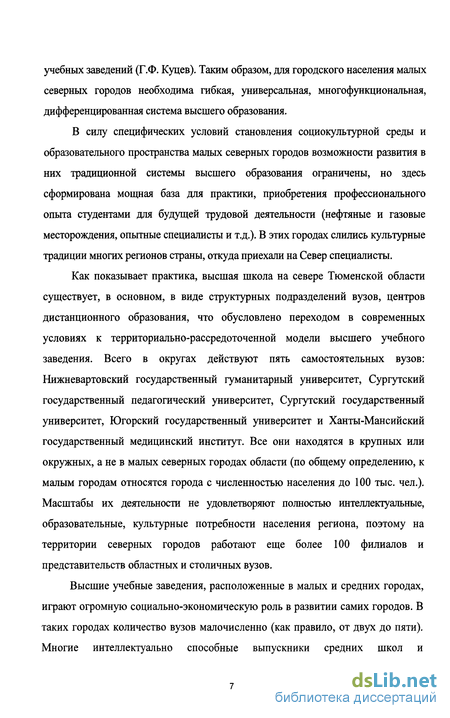 учебных заведений (Г.Ф. Куцев). Таким образом, для городского населения малых северных городов необходима гибкая, универсальная, многофункциональная, дифференцированная система высшего образования.

В силу специфических условий становления социокультурной среды и образовательного пространства малых северных городов возможности развития в них традиционной системы высшего образования ограничены, но здесь сформирована мощная база для практики, приобретения профессионального опыта студентами для будущей трудовой деятельности (нефтяные и газовые месторождения, опытные специалисты и т.д.). В этих городах слились культурные традиции многих регионов страны, откуда приехали на Север специалисты.

Как показывает практика, высшая школа на севере Тюменской области существует, в основном, в виде структурных подразделений вузов, центров дистанционного образования, что обусловлено переходом в современных условиях к территориально-рассредоточенной модели высшего учебного заведения. Всего в округах действуют пять самостоятельных вузов: Нижневартовский государственный гуманитарный университет, Сургутский государственный педагогический университет, Сургутский государственный университет, Югорский государственный университет и Ханты-Мансийский государственный медицинский институт. Все они находятся в крупных или окружных, а не в малых северных городах области (по общему определению, к малым городам относятся города с численностью населения до 100 тыс. чел.). Масштабы их деятельности не удовлетворяют полностью интеллектуальные, образовательные, культурные потребности населения региона, поэтому на территории северных городов работают еще более 100 филиалов и представительств областных и столичных вузов.

Высшие учебные заведения, расположенные в малых и средних городах, играют огромную социально-экономическую роль в развитии самих городов. В таких городах количество вузов малочисленно (как правило, от двух до пяти). Многие интеллектуально способные выпускники средних школ и

7

dsLib.net
библиотека диссертаций